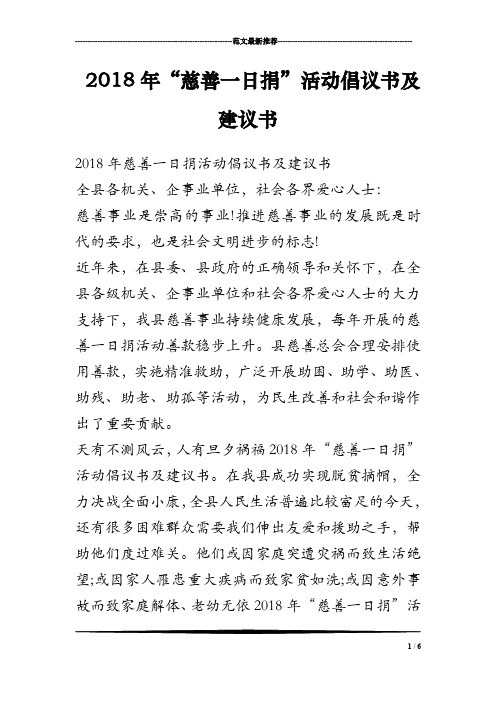 范文最新推荐

2018年“慈善一日捐”活动倡议书及建议书

2018年慈善一日捐活动倡议书及建议书

全县各机关、企事业单位，社会各界爱心人士：

慈善事业是崇高的事业!推进慈善事业的发展既是时代的要求，也是社会文明进步的标志!

近年来，在县委、县政府的正确领导和关怀下，在全县各级机关、企事业单位和社会各界爱心人士的大力支持下，我县慈善事业持续健康发展，每年开展的慈善一日捐活动善款稳步上升。县慈善总会合理安排使用善款，实施精准救助，广泛开展助困、助学、助医、助残、助老、助孤等活动，为民生改善和社会和谐作出了重要贡献。

天有不测风云，人有旦夕祸福2018年“慈善一日捐”活动倡议书及建议书。在我县成功实现脱贫摘帽，全力决战全面小康，全县人民生活普遍比较富足的今天，还有很多困难群众需要我们伸出友爱和援助之手，帮助他们度过难关。他们或因家庭突遭灾祸而致生活绝望;或因家人罹患重大疾病而致家贫如洗;或因意外事故而致家庭解体、老幼无依2018年“慈善一日捐”活

1 / 6